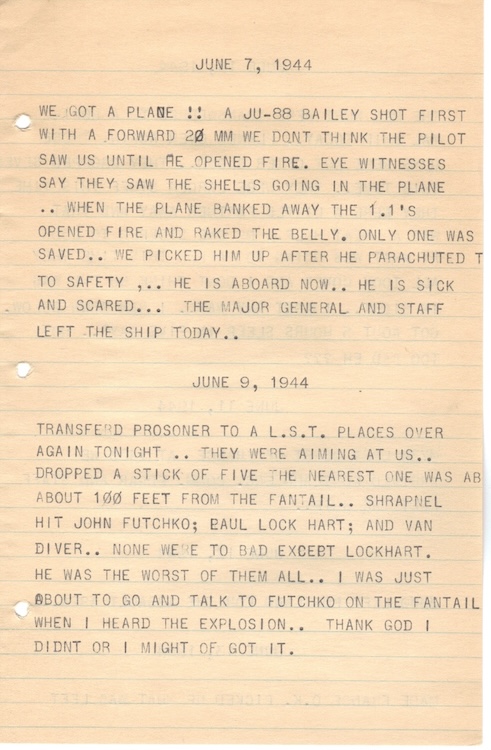 JUNE 7, 1944

WE GOT A PLANE !! A JU-88 BAILEY SHOT FIRST WITH A FORWARD 2Ø MM WE DONT THINK THE PILOT SAW US UNTIL HE OPENED FIRE. EYE WITNESSES SAY THEY SAW THE SHELLS GOING IN THE PLANE .. WHEN THE PLANE BANKED AWAY THE 1.1'S OPENED FIRE AND RAKED THE BELLY. ONLY ONE WAS SAVED.. WE PICKED HIM UP AFTER HE PARACHUTED T TO SAFETY ,.. HE IS ABOARD NOW.. HE IS SICK AND SCARED... THE MAJOR GENERAL AND STAFF LEFT THE SHIP TODAY..

JUNE 9, 1944

TRANSFERD PROSONER TO A L.S.T. PLACES OVER AGAIN TONIGHT .. THEY WERE AIMING AT US.. DROPPED A STICK OF FIVE THE NEAREST ONE WAS AB ABOUT 1ØØ FEET FROM THE FANTAIL.. SHRAPNEL HIT JOHN FUTCHKO; PAUL LOCK HART; AND VAN DIVER.. NONE WERE TO BAD EXCEPT LOCKHART. HE WAS THE WORST OF THEM ALL.. I WAS JUST ABOUT TO GO AND TALK TO FUTCHKO ON THE FANTAIL WHEN I HEARD THE EXPLOSION.. THANK GOD I DIDNT OR I MIGHT OF GOT IT.